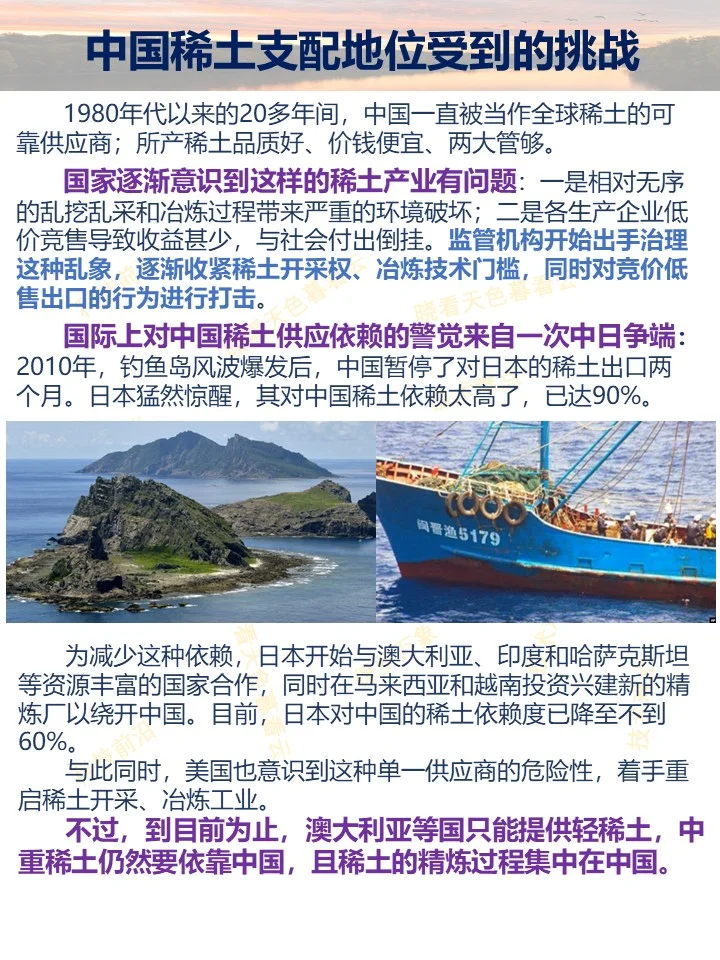 中国稀土支配地位受到的挑战

1980年代以来的20多年间，中国一直被当作全球稀土的可靠供应商；所产稀土品质好、价钱便宜、两大管够。

国家逐渐意识到这样的稀土产业有问题：一是相对无序的乱挖乱采和冶炼过程带来严重的环境破坏；二是各生产企业低价竞售导致收益甚少，与社会付出倒挂。监管机构开始出手治理这种乱象，逐渐收紧稀土开采权、冶炼技术门槛，同时对竞价低售出口的行为进行打击。

国际上对中国稀土供应依赖的警觉来自一次中日争端：2010年，钓鱼岛风波爆发后，中国暂停了对日本的稀土出口两个月。日本猛然惊醒，其对中国稀土依赖太高了，已达90%。

闽晋渔5179

为减少这种依赖，日本开始与澳大利亚、印度和哈萨克斯坦等资源丰富的国家合作，同时在马来西亚和越南投资兴建新的精炼厂以绕开中国。目前，日本对中国的稀土依赖度已降至不到60%。

与此同时，美国也意识到这种单一供应商的危险性，着手重启稀土开采、冶炼工业。

不过，到目前为止，澳大利亚等国只能提供轻稀土，中重稀土仍然要依靠中国，且稀土的精炼过程集中在中国。